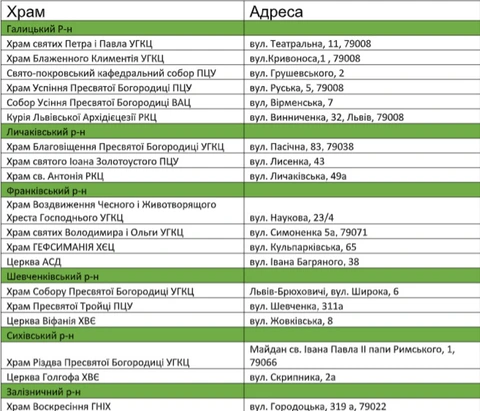 | Храм | Адреса |
|---|---|
| Галицький Р-н | |
| Храм святих Петра і Павла УГКЦ | вул. Театральна, 11, 79008 |
| Храм Блаженного Климентія УГКЦ | вул.Кривоноса,1 , 79008 |
| Свято-покровський кафедральний собор ПЦУ | вул. Грушевського, 2 |
| Храм Успіння Пресвятої Богородиці ПЦУ | вул. Руська, 5, 79008 |
| Собор Усіння Пресвятої Богородиці ВАЦ | вул, Вірменська, 7 |
| Курія Львівської Архідієцезії РКЦ | вул. Винниченка, 32, Львів, 79008 |
| Личаківський р-н | |
| Храм Благовіщення Пресвятої Богородиці УГКЦ | вул. Пасічна, 83, 79038 |
| Храм святого Іоана Золотоустого ПЦУ | вул. Лисенка, 43 |
| Храм св. Антонія РКЦ | вул. Личаківська, 49а |
| Франківський р-н | |
| Храм Воздвиження Чесного і Животворящого Хреста Господнього УГКЦ | вул. Наукова, 23/4 |
| Храм святих Володимира і Ольги УГКЦ | вул. Симоненка 5а, 79071 |
| Храм ГЕФСИМАНІЯ ХЄЦ | вул. Кульпарківська, 65 |
| Церква АСД | вул. Івана Багряного, 38 |
| Шевченківський р-н | |
| Храм Собору Пресвятої Богородиці УГКЦ | Львів-Брюховичі, вул. Широка, 6 |
| Храм Пресвятої Тройці ПЦУ | вул. Шевченка, 311а |
| Церква Віфанія ХВЄ | вул. Жовківська, 8 |
| Сихівський р-н | |
| Храм Різдва Пресвятої Богородиці УГКЦ | Майдан св. Івана Павла ІІ папи Римського, 1, 79066 |
| Церква Голгофа ХВЄ | вул. Скрипника, 2а |
| Залізничний р-н | |
| Храм Воскресіння ГНІХ | вул. Городоцька, 319 а, 79022 |